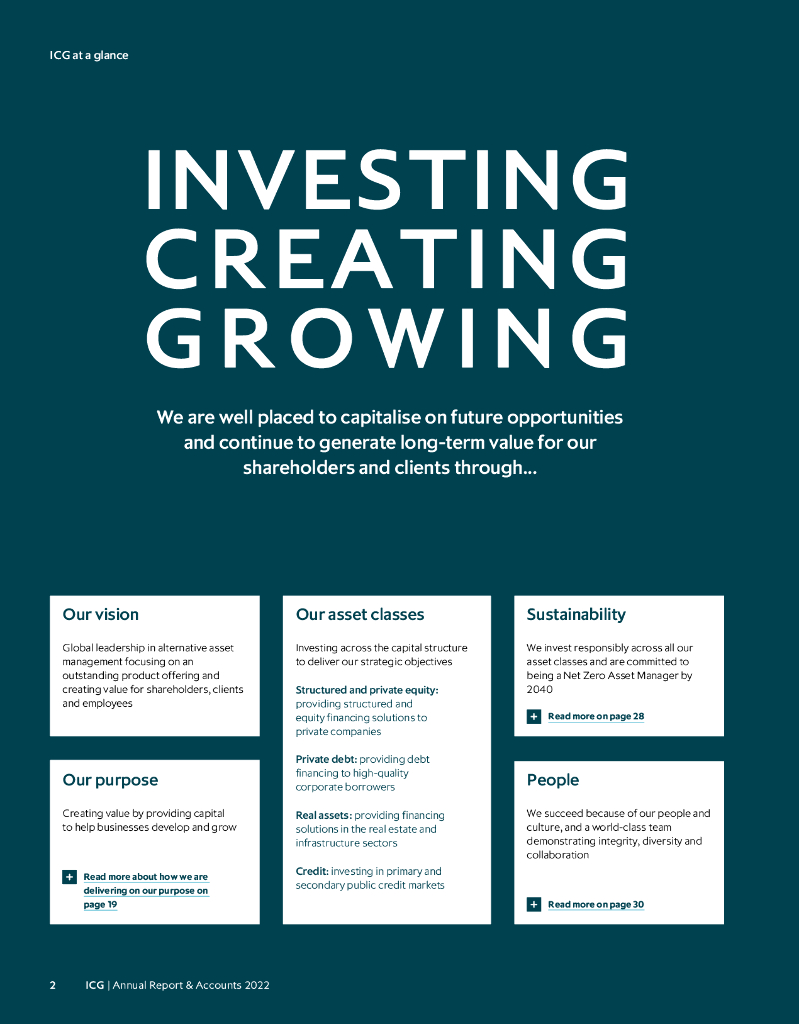 ICG at a glance

INVESTING
CREATING
GROWING

We are well placed to capitalise on future opportunities and continue to generate long-term value for our shareholders and clients through...

Our vision

Global leadership in alternative asset management focusing on an outstanding product offering and creating value for shareholders, clients and employees

Our purpose

Creating value by providing capital to help businesses develop and grow

+ Read more about how we are delivering on our purpose on page 19

Our asset classes

Investing across the capital structure to deliver our strategic objectives

Structured and private equity: providing structured and equity financing solutions to private companies

Private debt: providing debt financing to high-quality corporate borrowers

Real assets: providing financing solutions in the real estate and infrastructure sectors

Credit: investing in primary and secondary public credit markets

Sustainability

We invest responsibly across all our asset classes and are committed to being a Net Zero Asset Manager by 2040

+ Read more on page 28

People

We succeed because of our people and culture, and a world-class team demonstrating integrity, diversity and collaboration

+ Read more on page 30

2 ICG | Annual Report & Accounts 2022